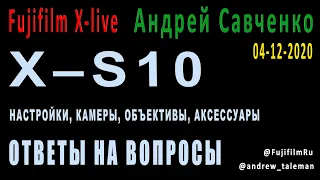 Fujifilm X-live Андрей Савченко

04-12-2020

X–S10

НАСТРОЙКИ, КАМЕРЫ, ОБЪЕКТИВЫ, АКСЕССУАРЫ

ОТВЕТЫ НА ВОПРОСЫ

@FujifilmRu
@andrew_taleman